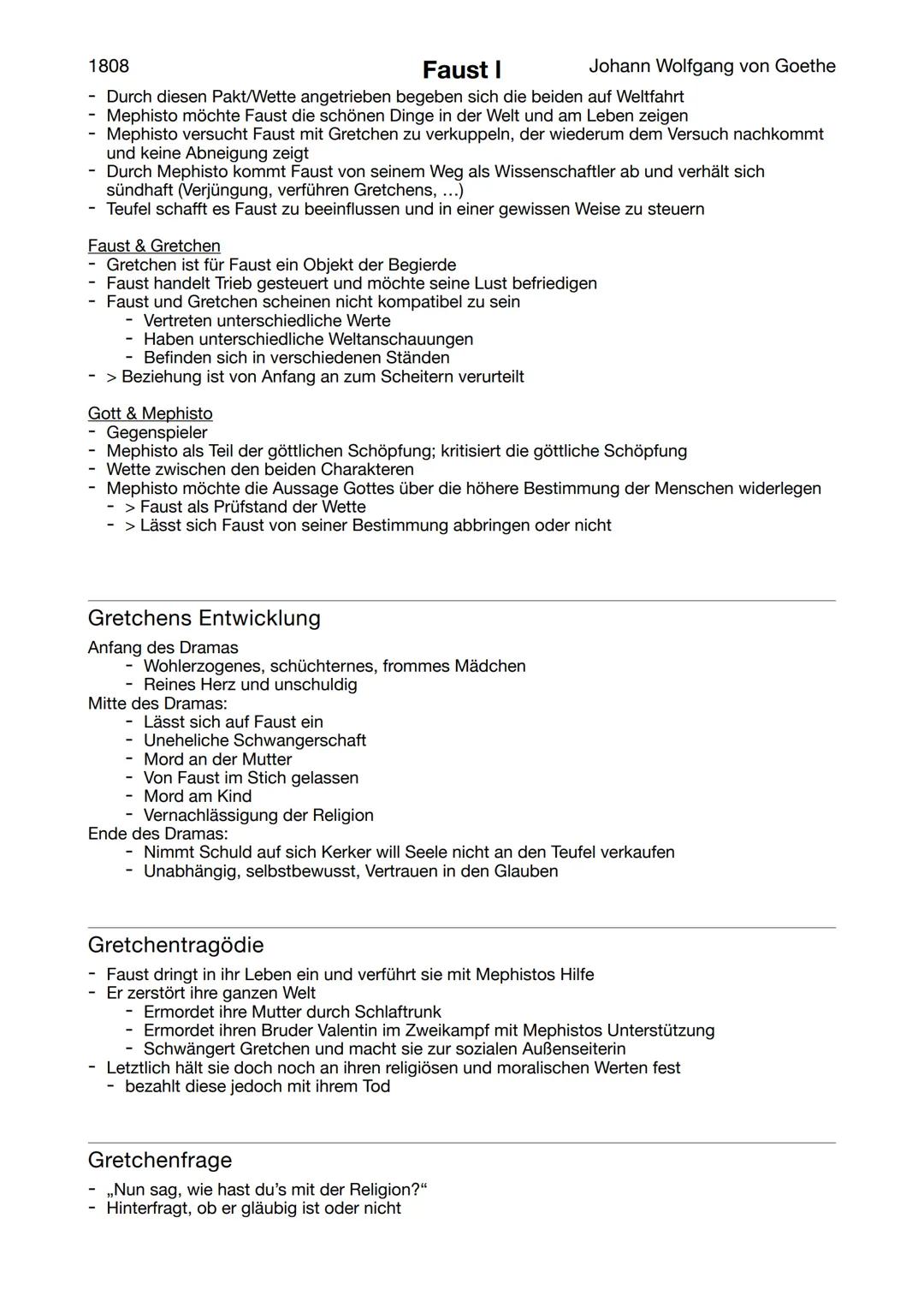 1808 Faust I Johann Wolfgang von Goethe

- Durch diesen Pakt/Wette angetrieben begeben sich die beiden auf Weltfahrt
- Mephisto möchte Faust die schönen Dinge in der Welt und am Leben zeigen
- Mephisto versucht Faust mit Gretchen zu verkuppeln, der wiederum dem Versuch nachkommt und keine Abneigung zeigt
- Durch Mephisto kommt Faust von seinem Weg als Wissenschaftler ab und verhält sich sündhaft (Verjüngung, verführen Gretchens, …)
- Teufel schafft es Faust zu beeinflussen und in einer gewissen Weise zu steuern

Faust & Gretchen
- Gretchen ist für Faust ein Objekt der Begierde
- Faust handelt Trieb gesteuert und möchte seine Lust befriedigen
- Faust und Gretchen scheinen nicht kompatibel zu sein
  - Vertreten unterschiedliche Werte
  - Haben unterschiedliche Weltanschauungen
  - Befinden sich in verschiedenen Ständen
- > Beziehung ist von Anfang an zum Scheitern verurteilt

Gott & Mephisto
- Gegenspieler
- Mephisto als Teil der göttlichen Schöpfung; kritisiert die göttliche Schöpfung
- Wette zwischen den beiden Charakteren
- Mephisto möchte die Aussage Gottes über die höhere Bestimmung der Menschen widerlegen
  - > Faust als Prüfstand der Wette
  - > Lässt sich Faust von seiner Bestimmung abbringen oder nicht

Gretchens Entwicklung
Anfang des Dramas
  - Wohlerzogenes, schüchternes, frommes Mädchen
  - Reines Herz und unschuldig
Mitte des Dramas:
  - Lässt sich auf Faust ein
  - Uneheliche Schwangerschaft
  - Mord an der Mutter
  - Von Faust im Stich gelassen
  - Mord am Kind
  - Vernachlässigung der Religion
Ende des Dramas:
  - Nimmt Schuld auf sich Kerker will Seele nicht an den Teufel verkaufen
  - Unabhängig, selbstbewusst, Vertrauen in den Glauben

Gretchentragödie
- Faust dringt in ihr Leben ein und verführt sie mit Mephistos Hilfe
- Er zerstört ihre ganzen Welt
  - Ermordet ihre Mutter durch Schlaftrunk
  - Ermordet ihren Bruder Valentin im Zweikampf mit Mephistos Unterstützung
  - Schwängert Gretchen und macht sie zur sozialen Außenseiterin
- Letztlich hält sie doch noch an ihren religiösen und moralischen Werten fest
  - bezahlt diese jedoch mit ihrem Tod

Gretchenfrage
- „Nun sag, wie hast du's mit der Religion?“
- Hinterfragt, ob er gläubig ist oder nicht